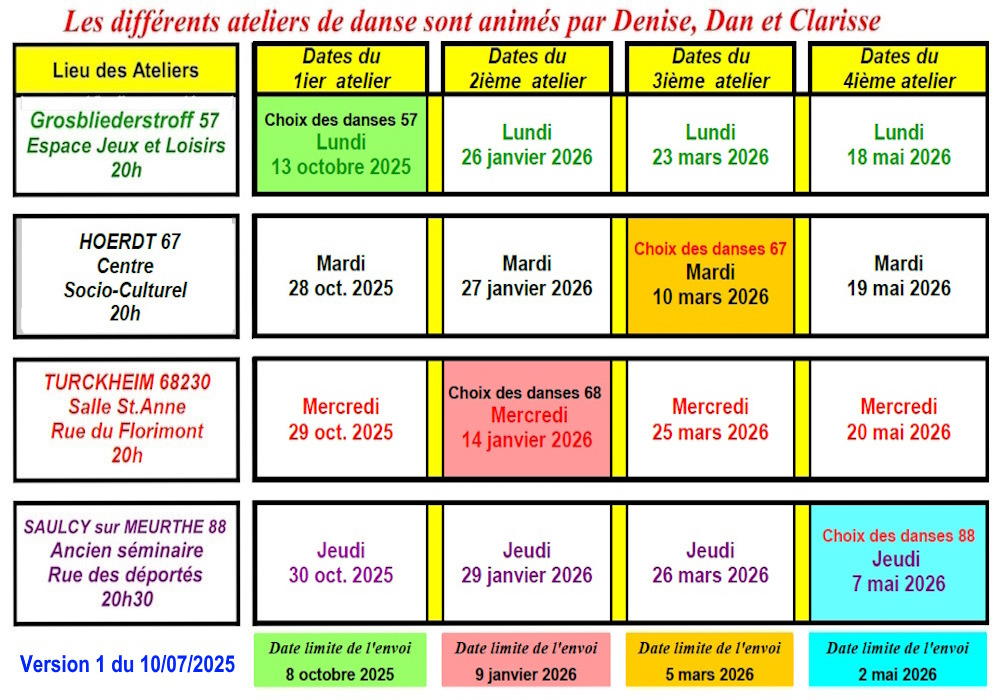 Les différents ateliers de danse sont animés par Denise, Dan et Clarisse

| Lieu des Ateliers | Dates du 1ier atelier | Dates du 2ième atelier | Dates du 3ième atelier | Dates du 4ième atelier |
|---|---|---|---|---|
| Grosbliederstroff 57 Espace Jeux et Loisirs 20h | Choix des danses 57 Lundi 13 octobre 2025 | Lundi 26 janvier 2026 | Lundi 23 mars 2026 | Lundi 18 mai 2026 |
| HOERDT 67 Centre Socio-Culturel 20h | Mardi 28 oct. 2025 | Mardi 27 janvier 2026 | Choix des danses 67 Mardi 10 mars 2026 | Mardi 19 mai 2026 |
| TURCKHEIM 68230 Salle St.Anne Rue du Florimont 20h | Mercredi 29 oct. 2025 | Choix des danses 68 Mercredi 14 janvier 2026 | Mercredi 25 mars 2026 | Mercredi 20 mai 2026 |
| SAULCY sur MEURTHE 88 Ancien séminaire Rue des déportés 20h30 | Jeudi 30 oct. 2025 | Jeudi 29 janvier 2026 | Jeudi 26 mars 2026 | Choix des danses 88 Jeudi 7 mai 2026 |
| Version 1 du 10/07/2025 | Date limite de l'envoi 8 octobre 2025 | Date limite de l'envoi 9 janvier 2026 | Date limite de l'envoi 5 mars 2026 | Date limite de l'envoi 2 mai 2026 |